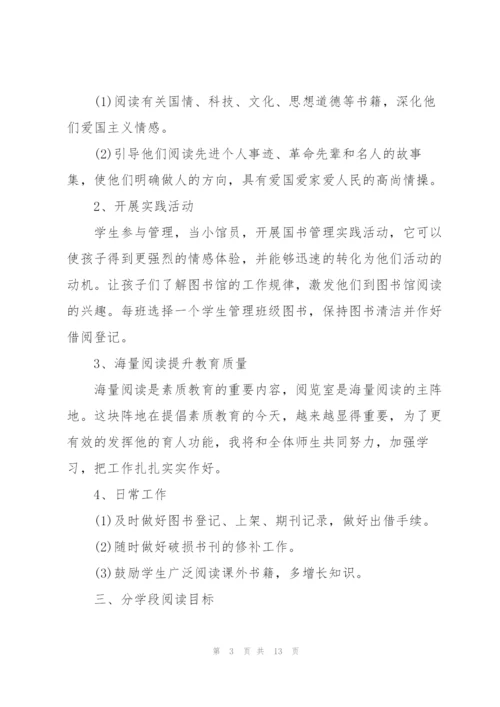 (1)阅读有关国情、科技、文化、思想道德等书籍，深化他们爱国主义情感。

(2)引导他们阅读先进个人事迹、革命先辈和名人的故事集，使他们明确做人的方向，具有爱国爱家爱人民的高尚情操。

2、开展实践活动

学生参与管理，当小馆员，开展图书管理实践活动，它可以使孩子得到更强烈的情感体验，并能够迅速的转化为他们活动的动机。让孩子们了解图书馆的工作规律，激发他们到图书馆阅读的兴趣。每班选择一个学生管理班级图书，保持图书清洁并作好借阅登记。

3、海量阅读提升教育质量

海量阅读是素质教育的重要内容，阅览室是海量阅读的主阵地。这块阵地在提倡素质教育的今天，越来越显得重要，为了更有效的发挥他的育人功能，我将和全体师生共同努力，加强学习，把工作扎扎实实作好。

4、日常工作

(1)及时做好图书登记、上架、期刊记录，做好出借手续。

(2)随时做好破损书刊的修补工作。

(3)鼓励学生广泛阅读课外书籍，多增长知识。

三、分学段阅读目标

第 3 页 共 13 页